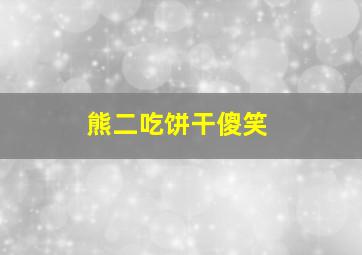 熊二吃饼干傻笑